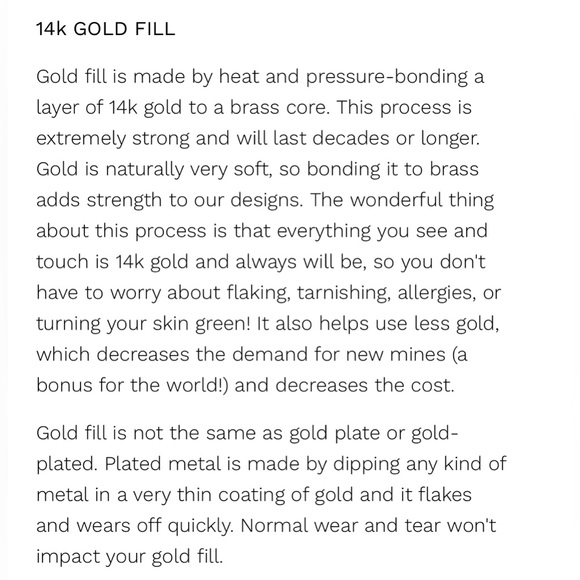 14k GOLD FILL

Gold fill is made by heat and pressure-bonding a layer of 14k gold to a brass core. This process is extremely strong and will last decades or longer. Gold is naturally very soft, so bonding it to brass adds strength to our designs. The wonderful thing about this process is that everything you see and touch is 14k gold and always will be, so you don't have to worry about flaking, tarnishing, allergies, or turning your skin green! It also helps use less gold, which decreases the demand for new mines (a bonus for the world!) and decreases the cost.

Gold fill is not the same as gold plate or gold-plated. Plated metal is made by dipping any kind of metal in a very thin coating of gold and it flakes and wears off quickly. Normal wear and tear won't impact your gold fill.